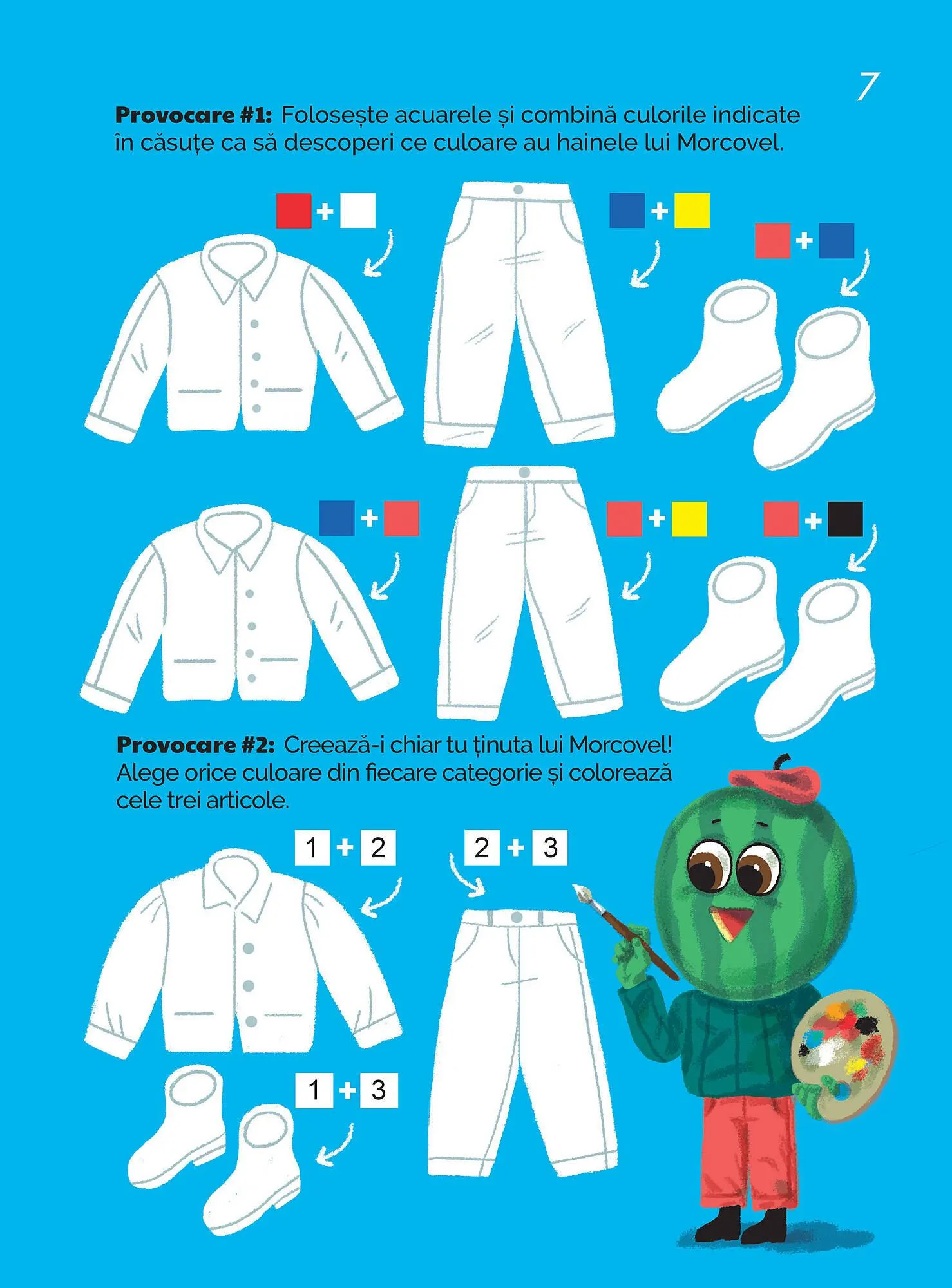 7

Provocare #1: Folosește acuarele și combină culorile indicate în căsuțe ca să descoperi ce culoare au hainele lui Morcovel.

+

+

+

+

+

+

Provocare #2: Creează-i chiar tu ținuta lui Morcovel! Alege orice culoare din fiecare categorie și colorează cele trei articole.

1 + 2

2 + 3

1 + 3